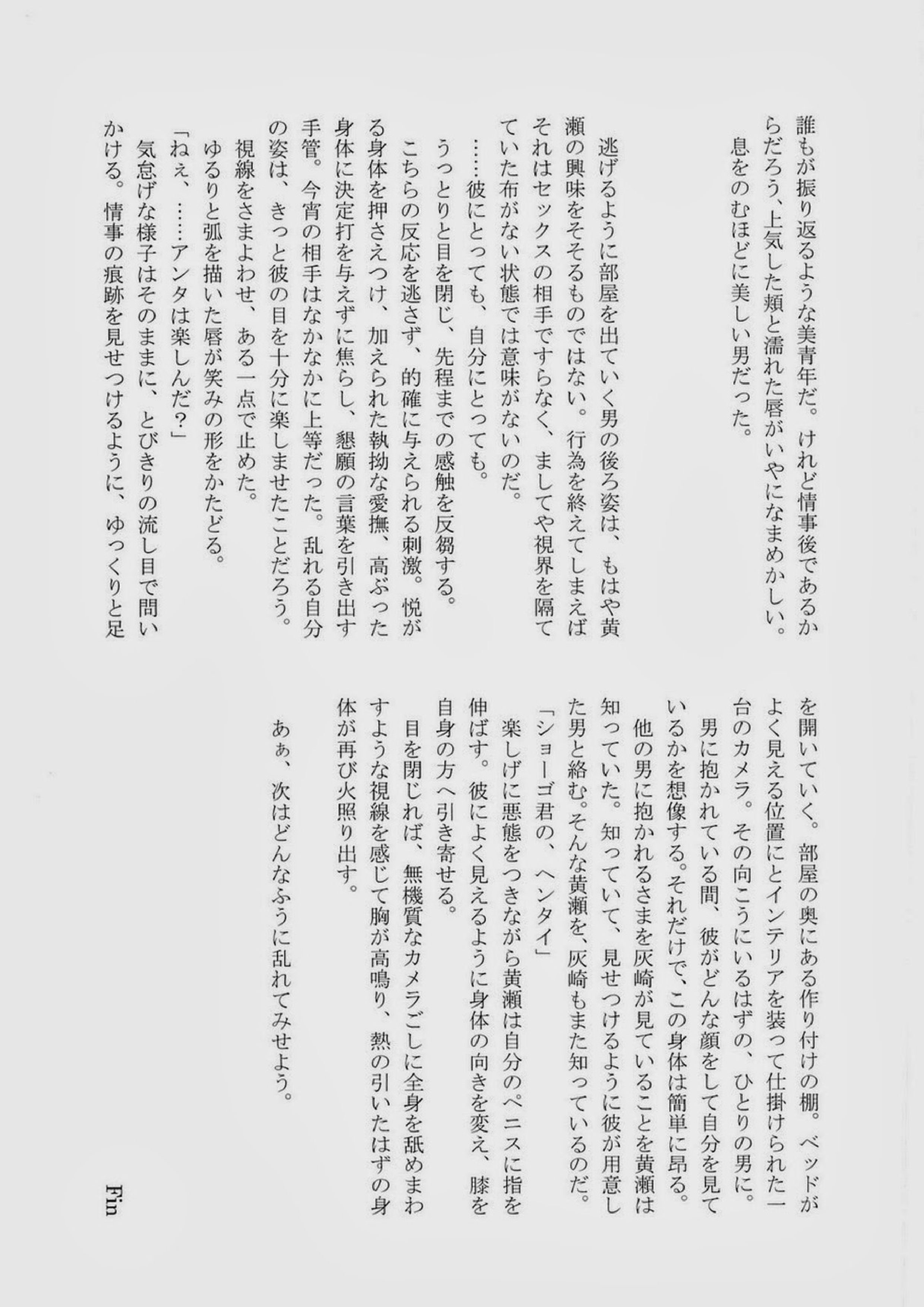 誰もが振り返るような美青年だ。けれど情事後であるからだろう、上気した頬と濡れた唇がいやになまめかしい。
息をのむほどに美しい男だった。

逃げるように部屋を出ていく男の後ろ姿は、もはや黄瀬の興味をそそるものではない。行為を終えてしまえばそれはセックスの相手ですらなく、ましてや視界を隔てていた布がない状態では意味がないのだ。
……彼にとっても、自分にとっても。
うっとりと目を閉じ、先程までの感触を反芻する。
こちらの反応を逃さず、的確に与えられる刺激。悦がる身体を押さえつけ、加えられた執拗な愛撫、高ぶった身体に決定打を与えずに焦らし、懇願の言葉を引き出す手管。今宵の相手はなかなかに上等だった。乱れる自分の姿は、きっと彼の目を十分に楽しませたことだろう。
視線をさまよわせ、ある一点で止めた。
ゆるりと弧を描いた唇が笑みの形をかたどる。
「ねぇ、……アンタは楽しんだ?」
気怠げな様子はそのままに、とびきりの流し目で問いかける。情事の痕跡を見せつけるように、ゆっくりと足を開いていく。部屋の奥にある作り付けの棚。ベッドがよく見える位置にとインテリアを装って仕掛けられた一台のカメラ。その向こうにいるはずの、ひとりの男に。
男に抱かれている間、彼がどんな顔をして自分を見ているかを想像する。それだけで、この身体は簡単に昂る。
他の男に抱かれるさまを灰崎が見ていることを黄瀬は知っていた。知っていて、見せつけるように彼が用意した男と絡む。そんな黄瀬を、灰崎もまた知っているのだ。
「ショーゴ君の、ヘンタイ」
楽しげに悪態をつきながら黄瀬は自分のペニスに指を伸ばす。彼によく見えるように身体の向きを変え、膝を自身の方へ引き寄せる。
目を閉じれば、無機質なカメラごしに全身を舐めまわすような視線を感じて胸が高鳴り、熱の引いたはずの身体が再び火照り出す。

あぁ、次はどんなふうに乱れてみせよう。

Fin